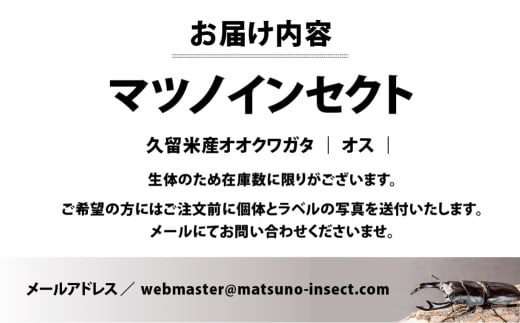 お届け内容

マツノインセクト

久留米産オオクワガタ ｜ オス ｜

生体のため在庫数に限りがございます。

ご希望の方にはご注文前に個体とラベルの写真を送付いたします。
メールにてお問い合わせくださいませ。

メールアドレス ／ webmaster@matsuno-insect.com